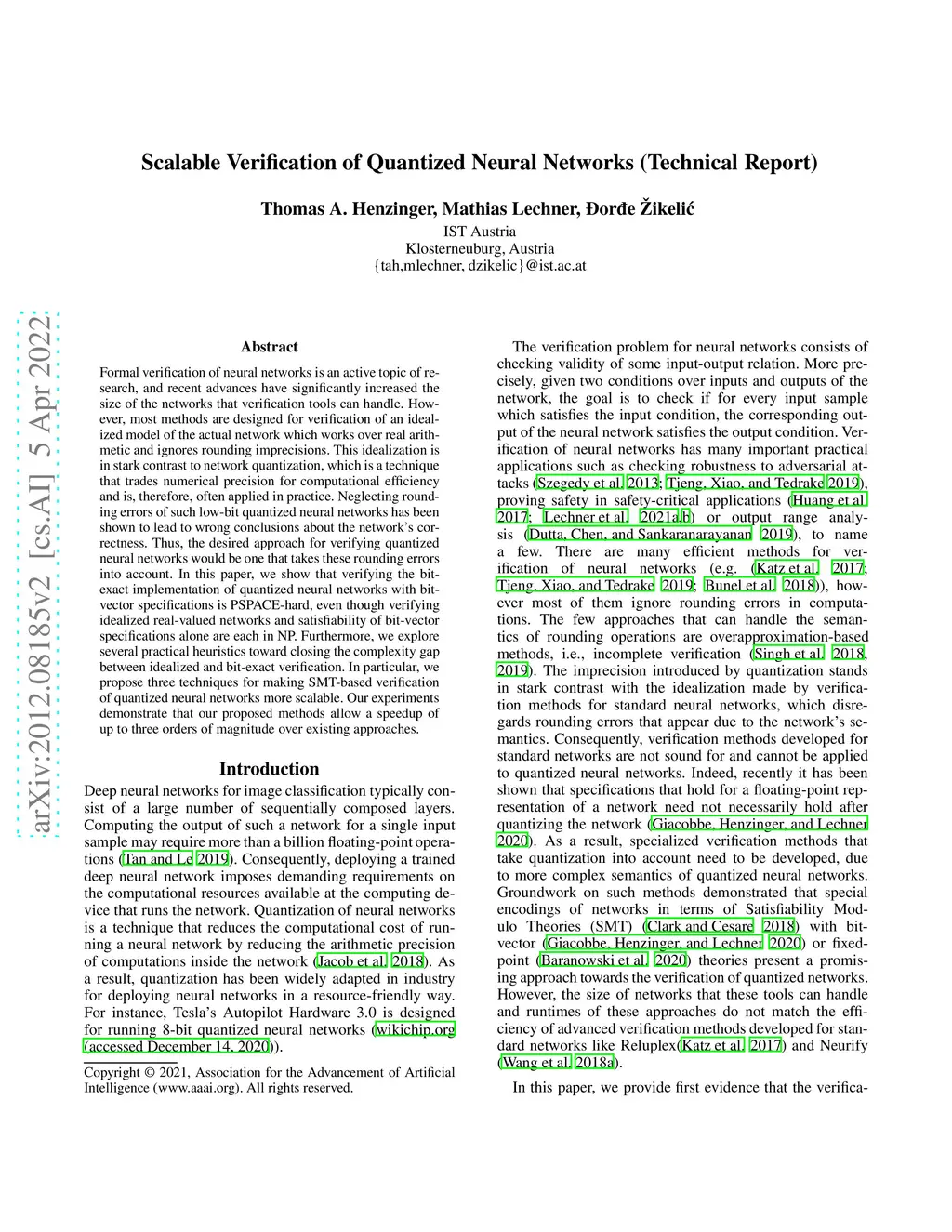 Scalable Verification of Quantized Neural Networks (Technical Report)

Thomas A. Henzinger, Mathias Lechner, Đorđe Žikelić
IST Austria
Klosterneuburg, Austria
{tah,mlechner, dzikelic}@ist.ac.at

arXiv:2012.08185v2 [cs.AI] 5 Apr 2022

Abstract

Formal verification of neural networks is an active topic of research, and recent advances have significantly increased the size of the networks that verification tools can handle. However, most methods are designed for verification of an idealized model of the actual network which works over real arithmetic and ignores rounding imprecisions. This idealization is in stark contrast to network quantization, which is a technique that trades numerical precision for computational efficiency and is, therefore, often applied in practice. Neglecting rounding errors of such low-bit quantized neural networks has been shown to lead to wrong conclusions about the network's correctness. Thus, the desired approach for verifying quantized neural networks would be one that takes these rounding errors into account. In this paper, we show that verifying the bit-exact implementation of quantized neural networks with bit-vector specifications is PSPACE-hard, even though verifying idealized real-valued networks and satisfiability of bit-vector specifications alone are each in NP. Furthermore, we explore several practical heuristics toward closing the complexity gap between idealized and bit-exact verification. In particular, we propose three techniques for making SMT-based verification of quantized neural networks more scalable. Our experiments demonstrate that our proposed methods allow a speedup of up to three orders of magnitude over existing approaches.

Introduction

Deep neural networks for image classification typically consist of a large number of sequentially composed layers. Computing the output of such a network for a single input sample may require more than a billion floating-point operations (Tan and Le 2019). Consequently, deploying a trained deep neural network imposes demanding requirements on the computational resources available at the computing device that runs the network. Quantization of neural networks is a technique that reduces the computational cost of running a neural network by reducing the arithmetic precision of computations inside the network (Jacob et al. 2018). As a result, quantization has been widely adapted in industry for deploying neural networks in a resource-friendly way. For instance, Tesla's Autopilot Hardware 3.0 is designed for running 8-bit quantized neural networks (wikichip.org (accessed December 14, 2020)).

Copyright © 2021, Association for the Advancement of Artificial Intelligence (www.aaai.org). All rights reserved.

The verification problem for neural networks consists of checking validity of some input-output relation. More precisely, given two conditions over inputs and outputs of the network, the goal is to check if for every input sample which satisfies the input condition, the corresponding output of the neural network satisfies the output condition. Verification of neural networks has many important practical applications such as checking robustness to adversarial attacks (Szegedy et al. 2013; Tjeng, Xiao, and Tedrake 2019), proving safety in safety-critical applications (Huang et al. 2017; Lechner et al. 2021a,b) or output range analysis (Dutta, Chen, and Sankaranarayanan 2019), to name a few. There are many efficient methods for verification of neural networks (e.g. (Katz et al. 2017; Tjeng, Xiao, and Tedrake 2019; Bunel et al. 2018)), however most of them ignore rounding errors in computations. The few approaches that can handle the semantics of rounding operations are overapproximation-based methods, i.e., incomplete verification (Singh et al. 2018, 2019). The imprecision introduced by quantization stands in stark contrast with the idealization made by verification methods for standard neural networks, which disregards rounding errors that appear due to the network's semantics. Consequently, verification methods developed for standard networks are not sound for and cannot be applied to quantized neural networks. Indeed, recently it has been shown that specifications that hold for a floating-point representation of a network need not necessarily hold after quantizing the network (Giacobbe, Henzinger, and Lechner 2020). As a result, specialized verification methods that take quantization into account need to be developed, due to more complex semantics of quantized neural networks. Groundwork on such methods demonstrated that special encodings of networks in terms of Satisfiability Modulo Theories (SMT) (Clark and Cesare 2018) with bit-vector (Giacobbe, Henzinger, and Lechner 2020) or fixed-point (Baranowski et al. 2020) theories present a promising approach towards the verification of quantized networks. However, the size of networks that these tools can handle and runtimes of these approaches do not match the efficiency of advanced verification methods developed for standard networks like Reluplex(Katz et al. 2017) and Neurify (Wang et al. 2018a).

In this paper, we provide first evidence that the verifica-